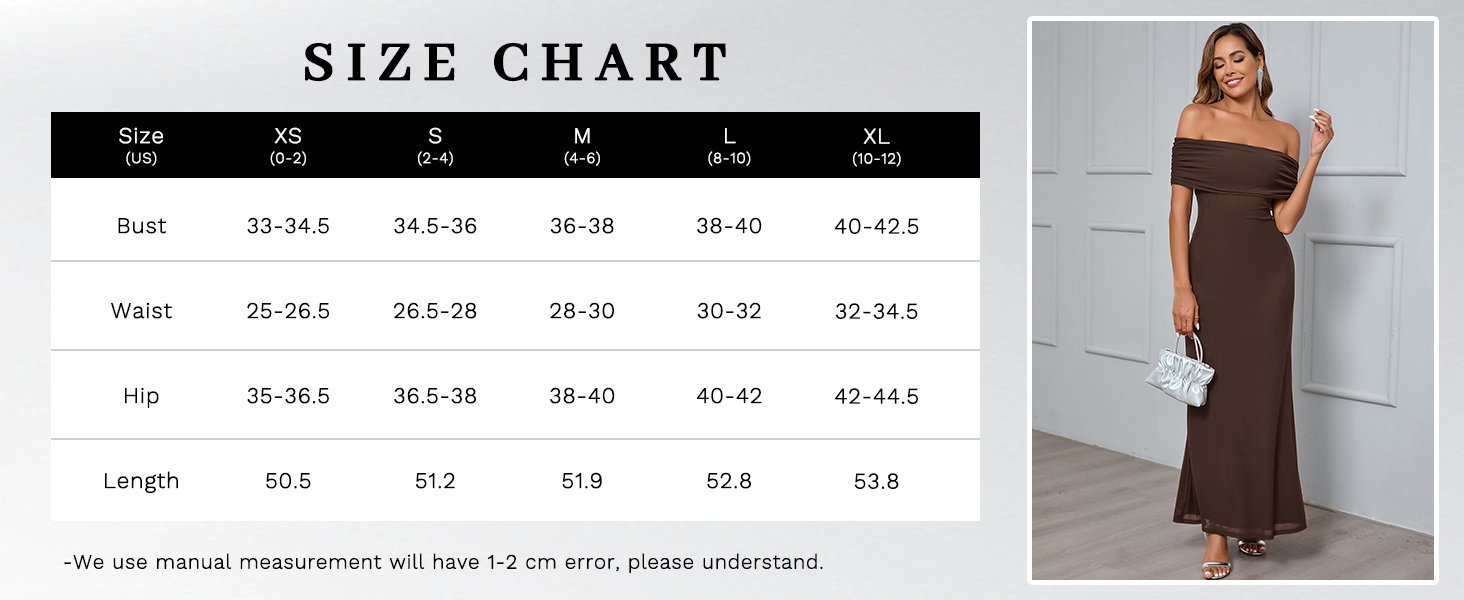 SIZE CHART

| Size (US) | XS (0-2) | S (2-4) | M (4-6) | L (8-10) | XL (10-12) |
|---|---|---|---|---|---|
| Bust | 33-34.5 | 34.5-36 | 36-38 | 38-40 | 40-42.5 |
| Waist | 25-26.5 | 26.5-28 | 28-30 | 30-32 | 32-34.5 |
| Hip | 35-36.5 | 36.5-38 | 38-40 | 40-42 | 42-44.5 |
| Length | 50.5 | 51.2 | 51.9 | 52.8 | 53.8 |

-We use manual measurement will have 1-2 cm error, please understand.